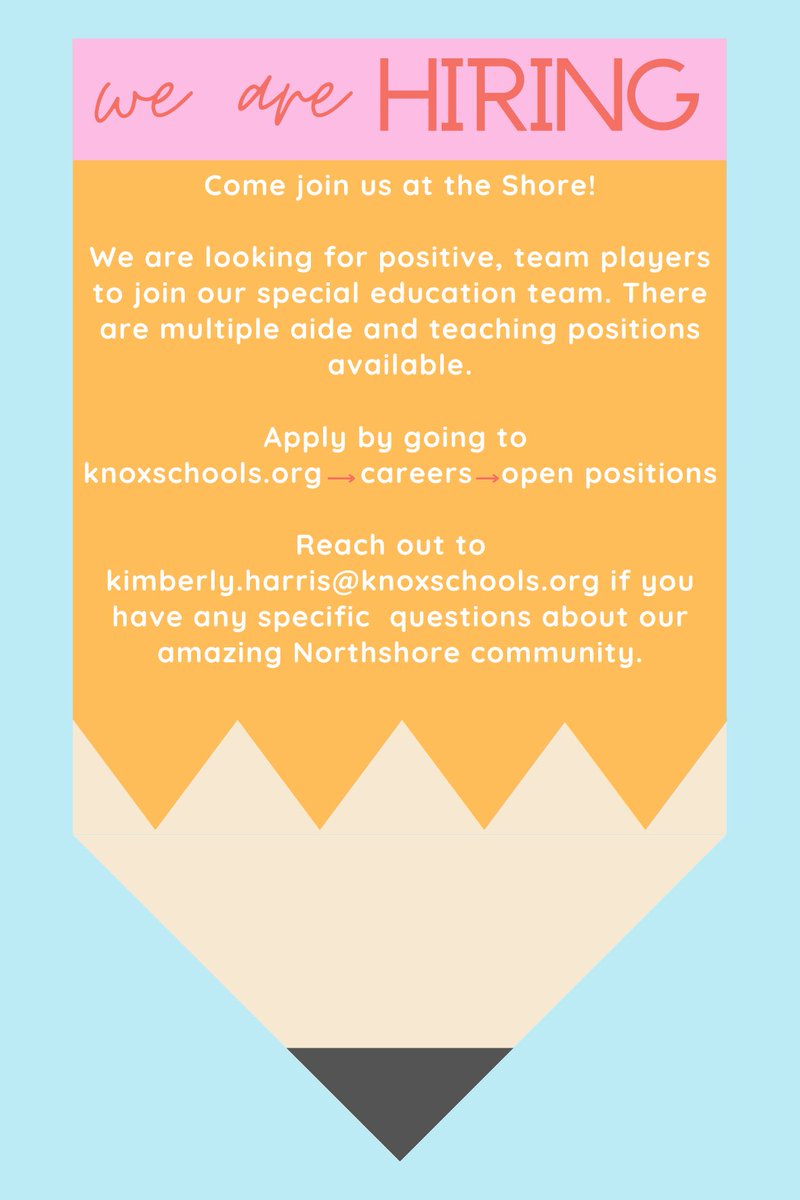 we are HIRING

Come join us at the Shore!

We are looking for positive, team players to join our special education team. There are multiple aide and teaching positions available.

Apply by going to knoxschools.org → careers → open positions

Reach out to kimberly.harris@knoxschools.org if you have any specific questions about our amazing Northshore community.